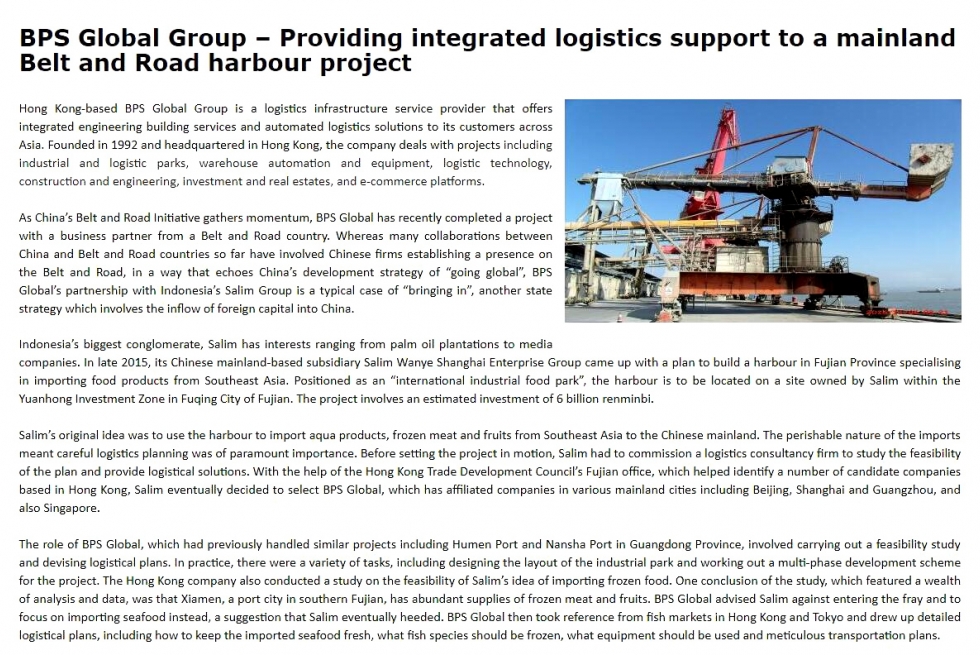 BPS Global Group – Providing integrated logistics support to a mainland Belt and Road harbour project

Hong Kong-based BPS Global Group is a logistics infrastructure service provider that offers integrated engineering building services and automated logistics solutions to its customers across Asia. Founded in 1992 and headquartered in Hong Kong, the company deals with projects including industrial and logistic parks, warehouse automation and equipment, logistic technology, construction and engineering, investment and real estates, and e-commerce platforms.

As China's Belt and Road Initiative gathers momentum, BPS Global has recently completed a project with a business partner from a Belt and Road country. Whereas many collaborations between China and Belt and Road countries so far have involved Chinese firms establishing a presence on the Belt and Road, in a way that echoes China's development strategy of "going global", BPS Global's partnership with Indonesia's Salim Group is a typical case of "bringing in", another state strategy which involves the inflow of foreign capital into China.

Indonesia's biggest conglomerate, Salim has interests ranging from palm oil plantations to media companies. In late 2015, its Chinese mainland-based subsidiary Salim Wanye Shanghai Enterprise Group came up with a plan to build a harbour in Fujian Province specialising in importing food products from Southeast Asia. Positioned as an "international industrial food park", the harbour is to be located on a site owned by Salim within the Yuanhong Investment Zone in Fuqing City of Fujian. The project involves an estimated investment of 6 billion renminbi.

Salim's original idea was to use the harbour to import aqua products, frozen meat and fruits from Southeast Asia to the Chinese mainland. The perishable nature of the imports meant careful logistics planning was of paramount importance. Before setting the project in motion, Salim had to commission a logistics consultancy firm to study the feasibility of the plan and provide logistical solutions. With the help of the Hong Kong Trade Development Council's Fujian office, which helped identify a number of candidate companies based in Hong Kong, Salim eventually decided to select BPS Global, which has affiliated companies in various mainland cities including Beijing, Shanghai and Guangzhou, and also Singapore.

The role of BPS Global, which had previously handled similar projects including Humen Port and Nansha Port in Guangdong Province, involved carrying out a feasibility study and devising logistical plans. In practice, there were a variety of tasks, including designing the layout of the industrial park and working out a multi-phase development scheme for the project. The Hong Kong company also conducted a study on the feasibility of Salim's idea of importing frozen food. One conclusion of the study, which featured a wealth of analysis and data, was that Xiamen, a port city in southern Fujian, has abundant supplies of frozen meat and fruits. BPS Global advised Salim against entering the fray and to focus on importing seafood instead, a suggestion that Salim eventually heeded. BPS Global then took reference from fish markets in Hong Kong and Tokyo and drew up detailed logistical plans, including how to keep the imported seafood fresh, what fish species should be frozen, what equipment should be used and meticulous transportation plans.